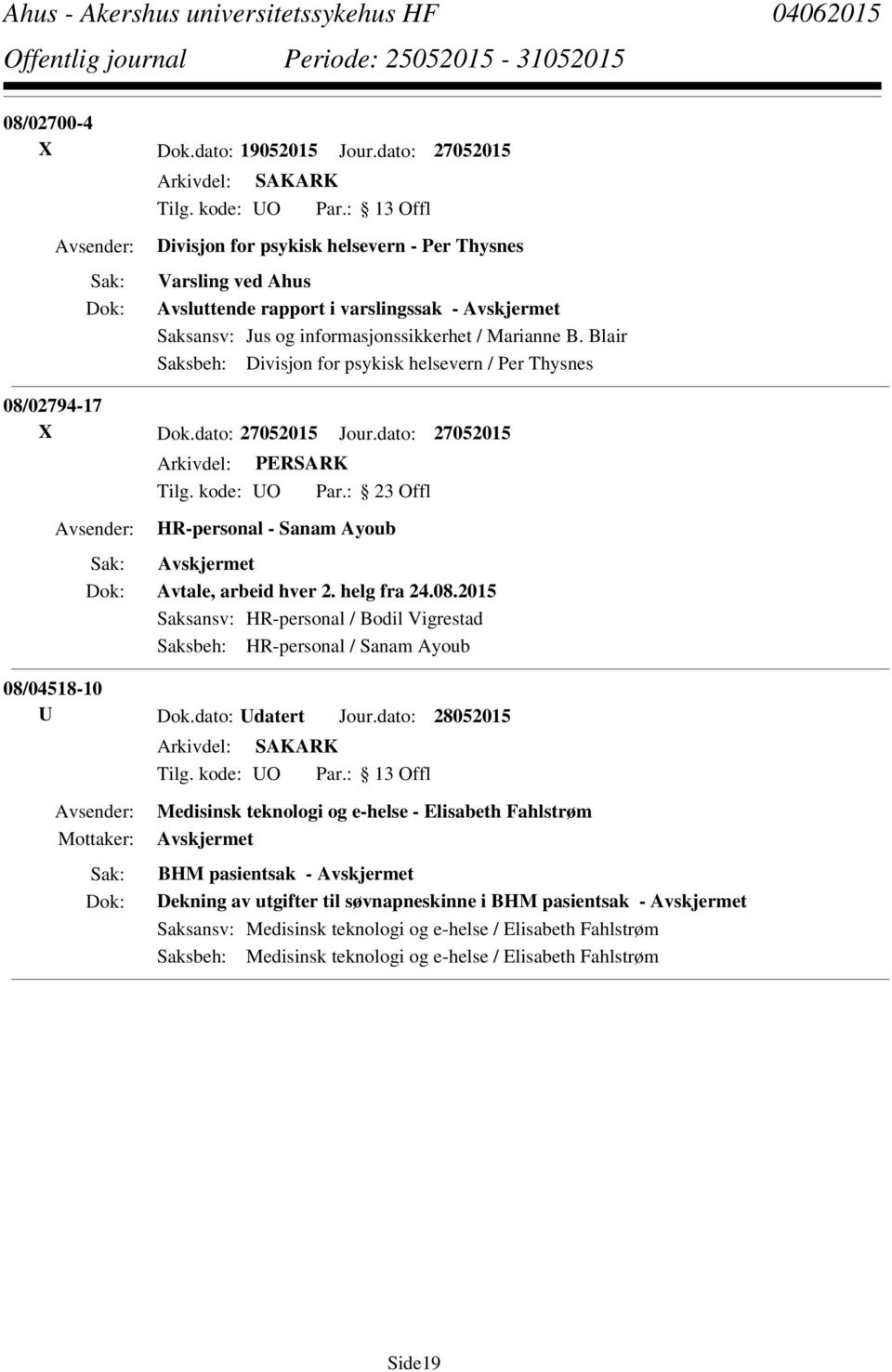 Ahus - Akershus universitetssykehus HF 04062015
Offentlig journal Periode: 25052015 - 31052015

08/02700-4
X Dok.dato: 19052015 Jour.dato: 27052015
Arkivdel: SAKARK
Tilg. kode: UO Par.: 13 Offl
Avsender: Divisjon for psykisk helsevern - Per Thysnes
Sak: Varsling ved Ahus
Dok: Avsluttende rapport i varslingssak - Avskjermet
Saksansv: Jus og informasjonssikkerhet / Marianne B. Blair
Saksbeh: Divisjon for psykisk helsevern / Per Thysnes

08/02794-17
X Dok.dato: 27052015 Jour.dato: 27052015
Arkivdel: PERSARK
Tilg. kode: UO Par.: 23 Offl
Avsender: HR-personal - Sanam Ayoub
Sak: Avskjermet
Dok: Avtale, arbeid hver 2. helg fra 24.08.2015
Saksansv: HR-personal / Bodil Vigrestad
Saksbeh: HR-personal / Sanam Ayoub

08/04518-10
U Dok.dato: Udatert Jour.dato: 28052015
Arkivdel: SAKARK
Tilg. kode: UO Par.: 13 Offl
Avsender: Medisinsk teknologi og e-helse - Elisabeth Fahlstrøm
Mottaker: Avskjermet
Sak: BHM pasientsak - Avskjermet
Dok: Dekning av utgifter til søvnapneskinne i BHM pasientsak - Avskjermet
Saksansv: Medisinsk teknologi og e-helse / Elisabeth Fahlstrøm
Saksbeh: Medisinsk teknologi og e-helse / Elisabeth Fahlstrøm

Side19